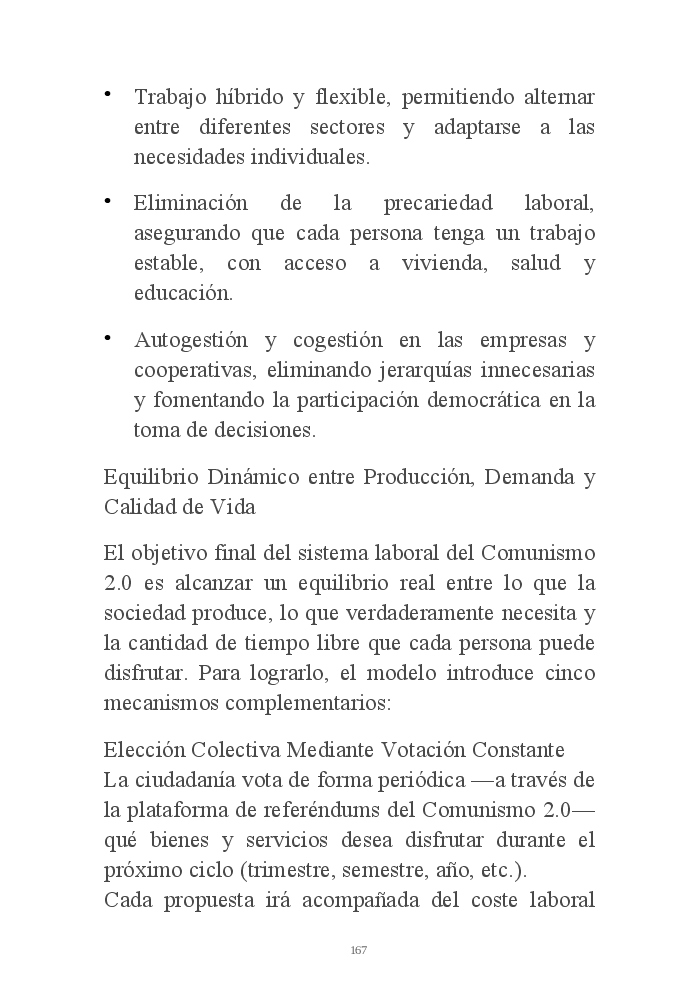 • Trabajo híbrido y flexible, permitiendo alternar entre diferentes sectores y adaptarse a las necesidades individuales.

• Eliminación de la precariedad laboral, asegurando que cada persona tenga un trabajo estable, con acceso a vivienda, salud y educación.

• Autogestión y cogestión en las empresas y cooperativas, eliminando jerarquías innecesarias y fomentando la participación democrática en la toma de decisiones.

Equilibrio Dinámico entre Producción, Demanda y Calidad de Vida

El objetivo final del sistema laboral del Comunismo 2.0 es alcanzar un equilibrio real entre lo que la sociedad produce, lo que verdaderamente necesita y la cantidad de tiempo libre que cada persona puede disfrutar. Para lograrlo, el modelo introduce cinco mecanismos complementarios:

Elección Colectiva Mediante Votación Constante
La ciudadanía vota de forma periódica —a través de la plataforma de referéndums del Comunismo 2.0— qué bienes y servicios desea disfrutar durante el próximo ciclo (trimestre, semestre, año, etc.).
Cada propuesta irá acompañada del coste laboral

167